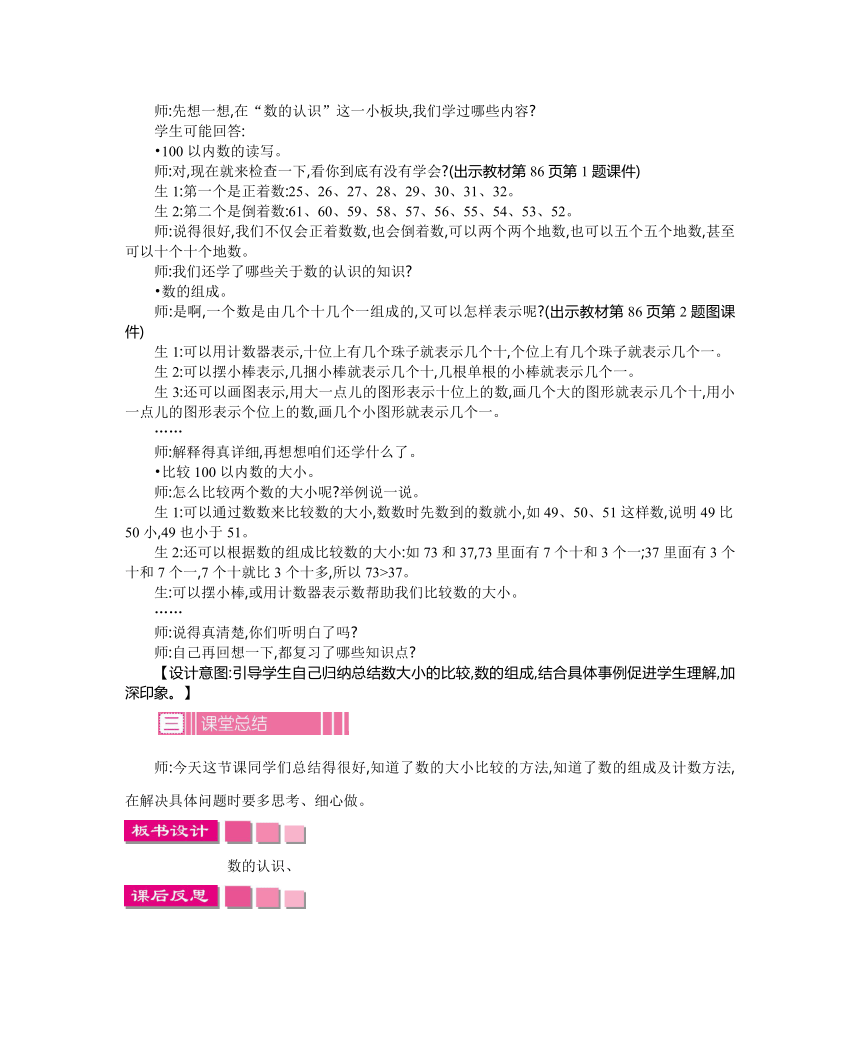 师:先想一想,在“数的认识”这一小板块,我们学过哪些内容?

学生可能回答:

•100 以内数的读写。

师:对,现在就来检查一下,看你到底有没有学会?(出示教材第 86 页第 1 题课件)

生 1:第一个是正着数:25、26、27、28、29、30、31、32。

生 2:第二个是倒着数:61、60、59、58、57、56、55、54、53、52。

师:说得很好,我们不仅会正着数数,也会倒着数,可以两个两个地数,也可以五个五个地数,甚至可以十个十个地数。

师:我们还学了哪些关于数的认识的知识?

•数的组成。

师:是啊,一个数是由几个十几个一组成的,又可以怎样表示呢?(出示教材第 86 页第 2 题图课件)

生 1:可以用计数器表示,十位上有几个珠子就表示几个十,个位上有几个珠子就表示几个一。

生 2:可以摆小棒表示,几捆小棒就表示几个十,几根单根的小棒就表示几个一。

生 3:还可以画图表示,用大一点儿的图形表示十位上的数,画几个大的图形就表示几个十,用小一点儿的图形表示个位上的数,画几个小图形就表示几个一。

……

师:解释得真详细,再想想咱们还学什么了。

•比较 100 以内数的大小。

师:怎么比较两个数的大小呢?举例说一说。

生 1:可以通过数数来比较数的大小,数数时先数到的数就小,如 49、50、51 这样数,说明 49 比 50 小,49 也小于 51。

生 2:还可以根据数的组成比较数的大小:如 73 和 37,73 里面有 7 个十和 3 个一;37 里面有 3 个十和 7 个一,7 个十就比 3 个十多,所以 73>37。

生:可以摆小棒,或用计数器表示数帮助我们比较数的大小。

……

师:说得真清楚,你们听明白了吗?

师:自己再回想一下,都复习了哪些知识点?

【设计意图:引导学生自己归纳总结数大小的比较,数的组成,结合具体事例促进学生理解,加深印象。】

三 课堂总结

师:今天这节课同学们总结得很好,知道了数的大小比较的方法,知道了数的组成及计数方法,在解决具体问题时要多思考、细心做。

板书设计

数的认识、

课后反思